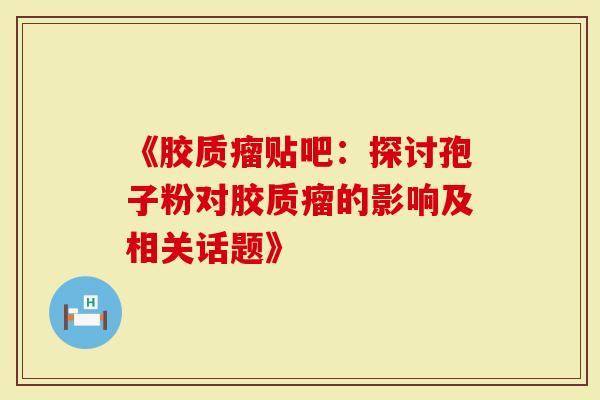 《胶质瘤贴吧：探讨孢子粉对胶质瘤的影响及相关话题》

H